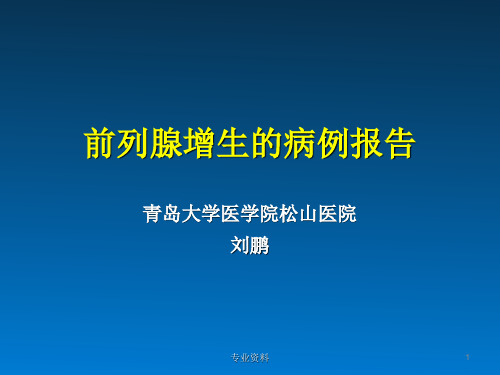 前列腺增生的病例报告

青岛大学医学院松山医院
刘鹏

专业资料

1